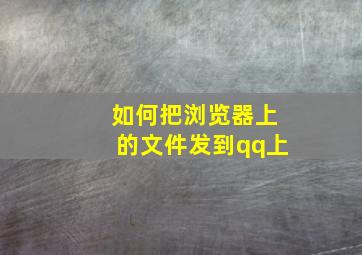 如何把浏览器上的文件发到qq上